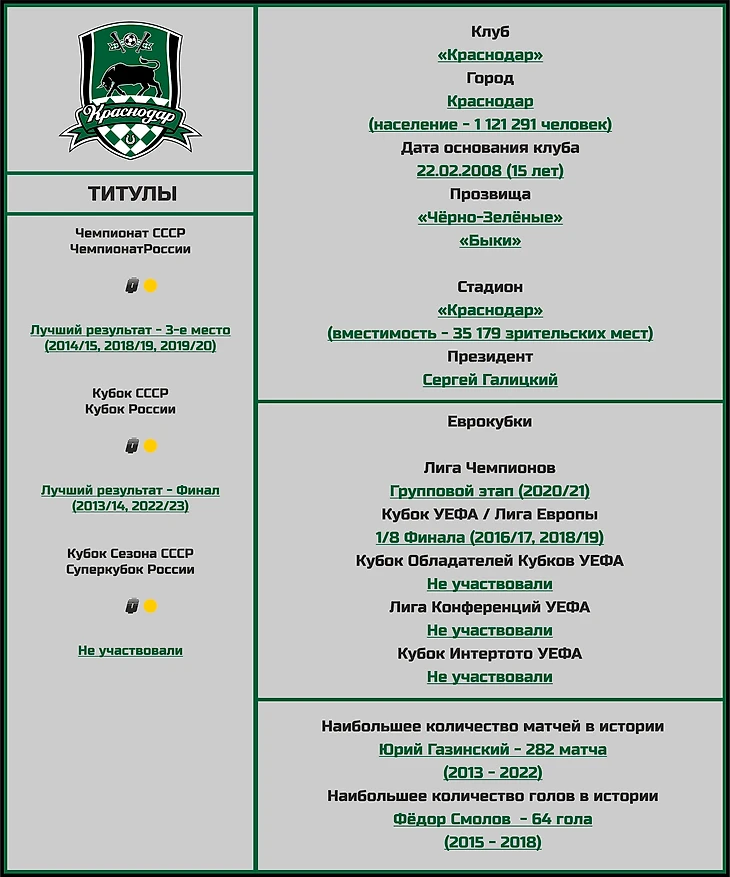 Краснодар

ТИТУЛЫ

Чемпионат СССР
ЧемпионатРоссии

0

Лучший результат - 3-е место (2014/15, 2018/19, 2019/20)

Кубок СССР
Кубок России

0

Лучший результат - Финал (2013/14, 2022/23)

Кубок Сезона СССР
Суперкубок России

0

Не участвовали

Клуб
«Краснодар»
Город
Краснодар
(население - 1 121 291 человек)
Дата основания клуба
22.02.2008 (15 лет)
Прозвища
«Чёрно-Зелёные»
«Быки»

Стадион
«Краснодар»
(вместимость - 35 179 зрительских мест)
Президент
Сергей Галицкий

Еврокубки

Лига Чемпионов
Групповой этап (2020/21)
Кубок УЕФА / Лига Европы
1/8 Финала (2016/17, 2018/19)
Кубок Обладателей Кубков УЕФА
Не участвовали
Лига Конференций УЕФА
Не участвовали
Кубок Интертото УЕФА
Не участвовали

Наибольшее количество матчей в истории
Юрий Газинский - 282 матча
(2013 - 2022)
Наибольшее количество голов в истории
Фёдор Смолов - 64 гола
(2015 - 2018)